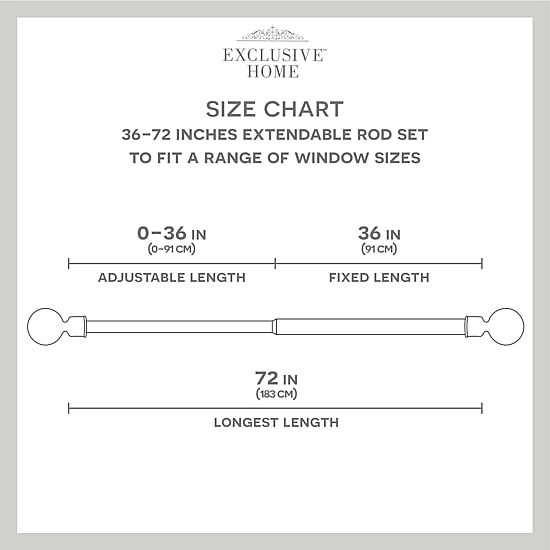 EXCLUSIVE™
HOME

SIZE CHART
36–72 INCHES EXTENDABLE ROD SET
TO FIT A RANGE OF WINDOW SIZES

0–36 IN
(0–91 CM)
ADJUSTABLE LENGTH

36 IN
(91 CM)
FIXED LENGTH

72 IN
(183 CM)
LONGEST LENGTH